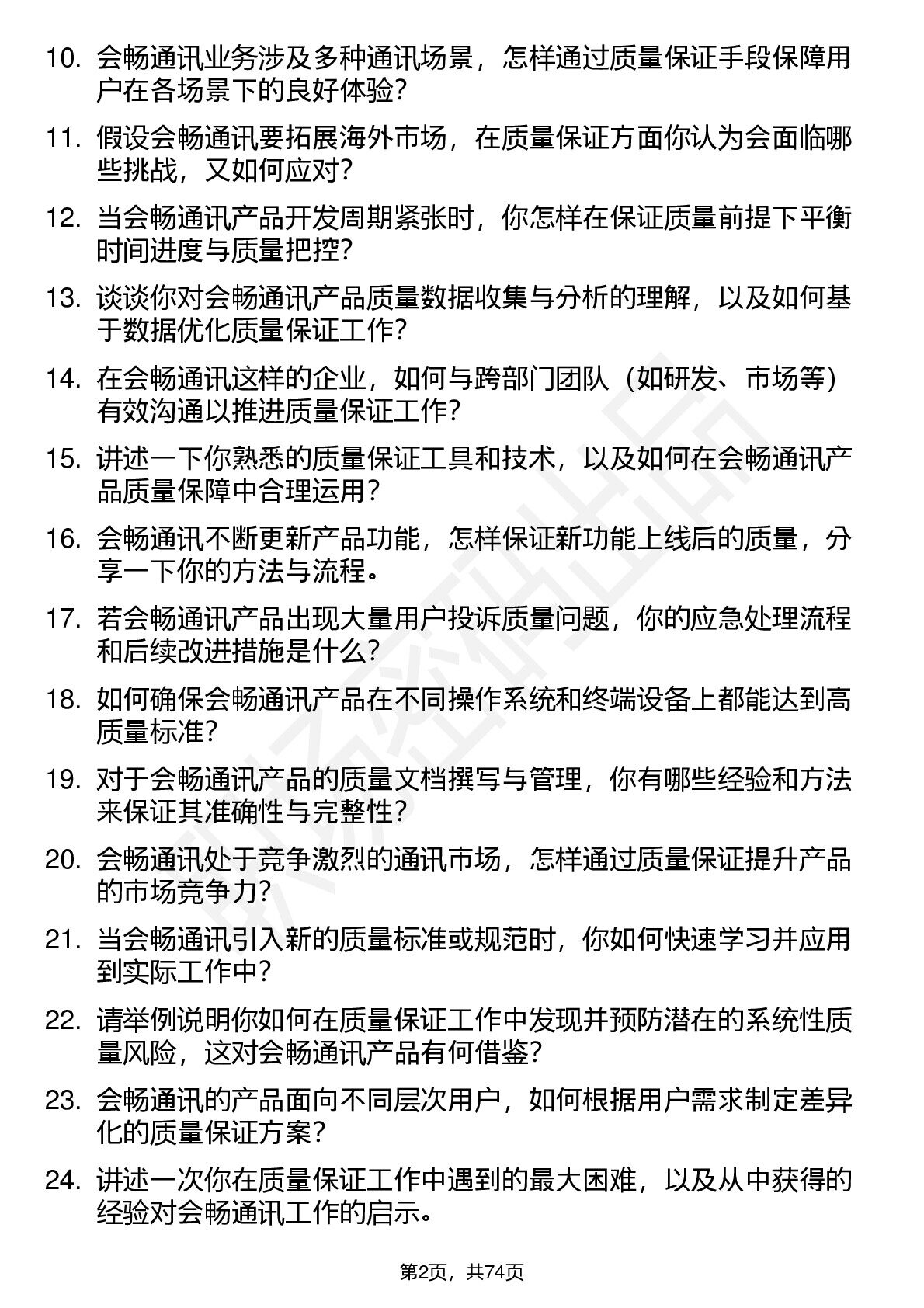 10. 会畅通讯业务涉及多种通讯场景，怎样通过质量保证手段保障用户在各场景下的良好体验？

11. 假设会畅通讯要拓展海外市场，在质量保证方面你认为会面临哪些挑战，又如何应对？

12. 当会畅通讯产品开发周期紧张时，你怎样在保证质量前提下平衡时间进度与质量把控？

13. 谈谈你对会畅通讯产品质量数据收集与分析的理解，以及如何基于数据优化质量保证工作？

14. 在会畅通讯这样的企业，如何与跨部门团队（如研发、市场等）有效沟通以推进质量保证工作？

15. 讲述一下你熟悉的质量保证工具和技术，以及如何在会畅通讯产品质量保障中合理运用？

16. 会畅通讯不断更新产品功能，怎样保证新功能上线后的质量，分享一下你的方法与流程。

17. 若会畅通讯产品出现大量用户投诉质量问题，你的应急处理流程和后续改进措施是什么？

18. 如何确保会畅通讯产品在不同操作系统和终端设备上都能达到高质量标准？

19. 对于会畅通讯产品的质量文档撰写与管理，你有哪些经验和方法来保证其准确性与完整性？

20. 会畅通讯处于竞争激烈的通讯市场，怎样通过质量保证提升产品的市场竞争力？

21. 当会畅通讯引入新的质量标准或规范时，你如何快速学习并应用到实际工作中？

22. 请举例说明你如何在质量保证工作中发现并预防潜在的系统性质量风险，这对会畅通讯产品有何借鉴？

23. 会畅通讯的产品面向不同层次用户，如何根据用户需求制定差异化的质量保证方案？

24. 讲述一次你在质量保证工作中遇到的最大困难，以及从中获得的经验对会畅通讯工作的启示。

第2页，共74页